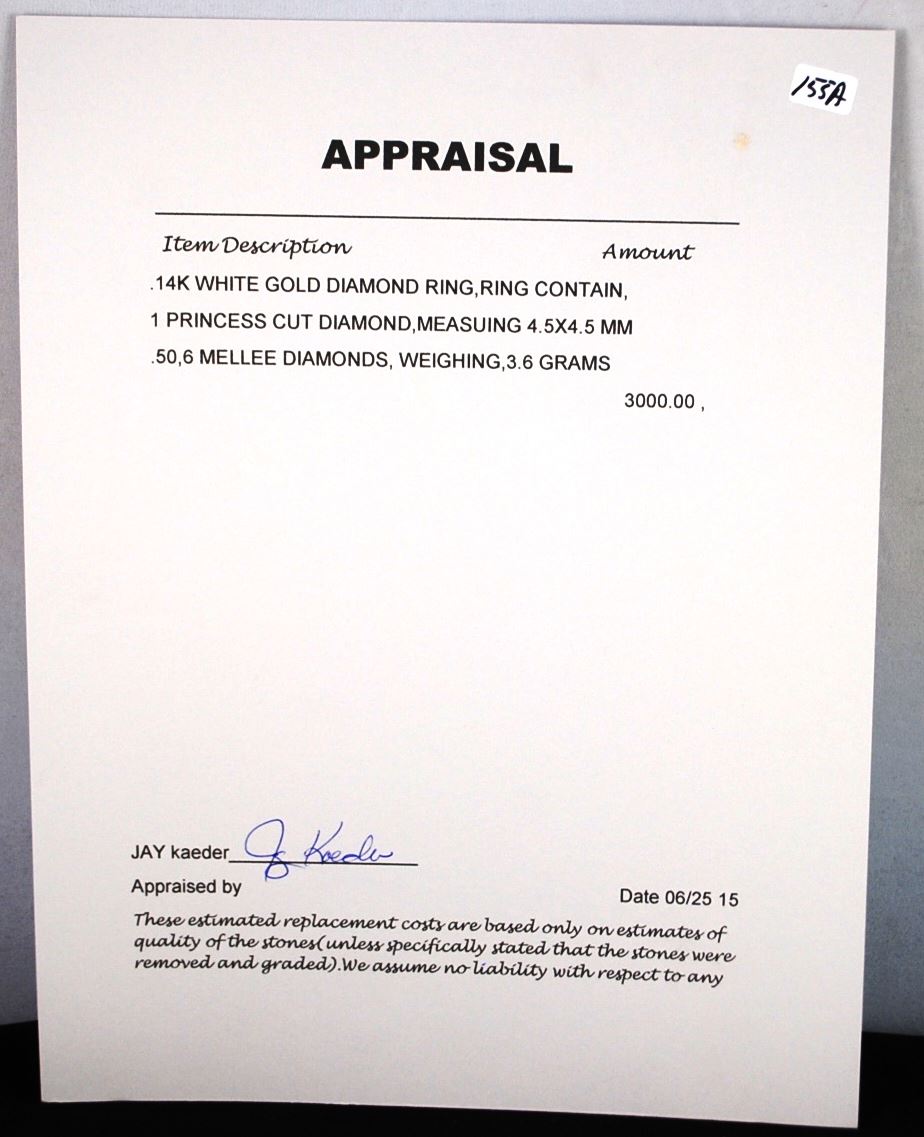 155A

APPRAISAL

Item Description Amount

.14K WHITE GOLD DIAMOND RING,RING CONTAIN,

1 PRINCESS CUT DIAMOND,MEASUING 4.5X4.5 MM

.50,6 MELLEE DIAMONDS, WEIGHING,3.6 GRAMS

3000.00 ,

JAY kaeder J Kaeder

Appraised by

Date 06/25 15

These estimated replacement costs are based only on estimates of quality of the stones(unless specifically stated that the stones were removed and graded).We assume no liability with respect to any